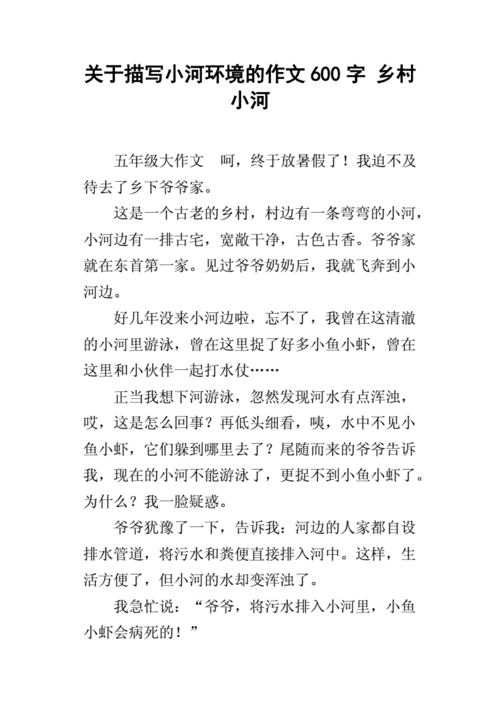 关于描写小河环境的作文 600 字 乡村小河

五年级大作文　呵，终于放暑假了！我迫不及待去了乡下爷爷家。

这是一个古老的乡村，村边有一条弯弯的小河，小河边有一排古宅，宽敞干净，古色古香。爷爷家就在东首第一家。见过爷爷奶奶后，我就飞奔到小河边。

好几年没来小河边啦，忘不了，我曾在这清澈的小河里游泳，曾在这里捉了好多小鱼小虾，曾在这里和小伙伴一起打水仗……

正当我想下河游泳，忽然发现河水有点浑浊，哎，这是怎么回事？再低头细看，咦，水中不见小鱼小虾，它们躲到哪里去了？尾随而来的爷爷告诉我，现在的小河不能游泳了，更捉不到小鱼小虾了。为什么？我一脸疑惑。

爷爷犹豫了一下，告诉我：河边的人家都自设排水管道，将污水和粪便直接排入河中。这样，生活方便了，但小河的水却变浑浊了。

我急忙说：“爷爷，将污水排入小河里，小鱼小虾会病死的！”